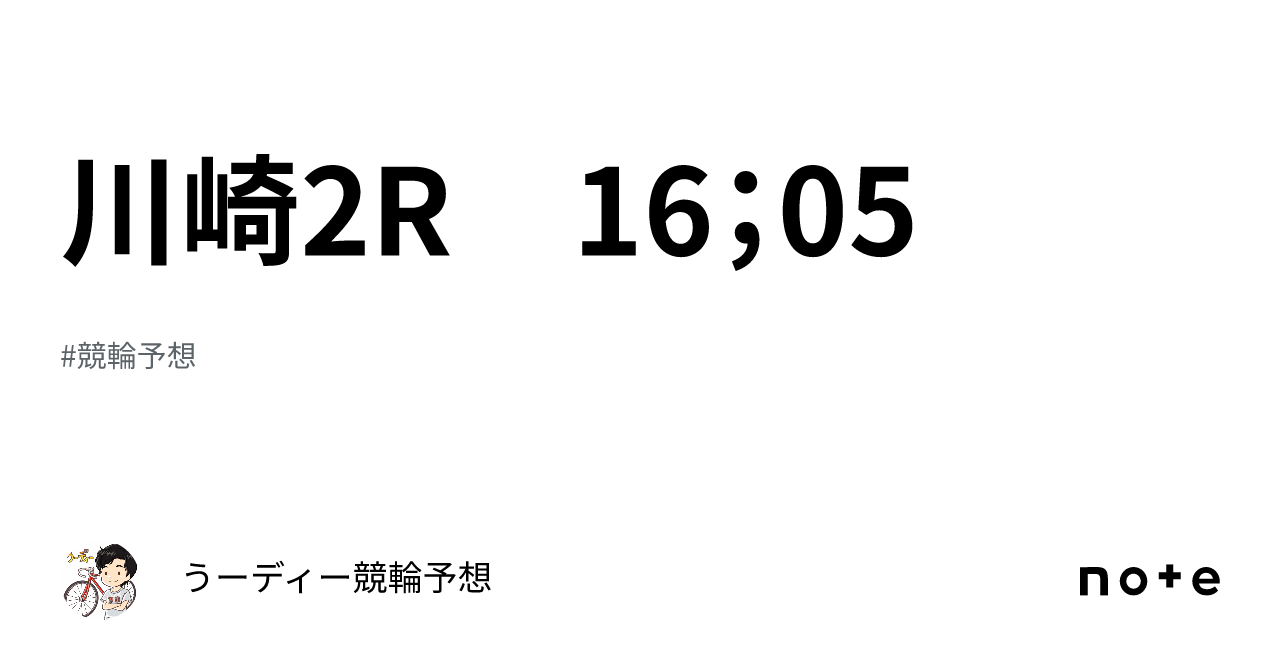 川崎2R　16;05

#競輪予想

うーディー競輪予想

note